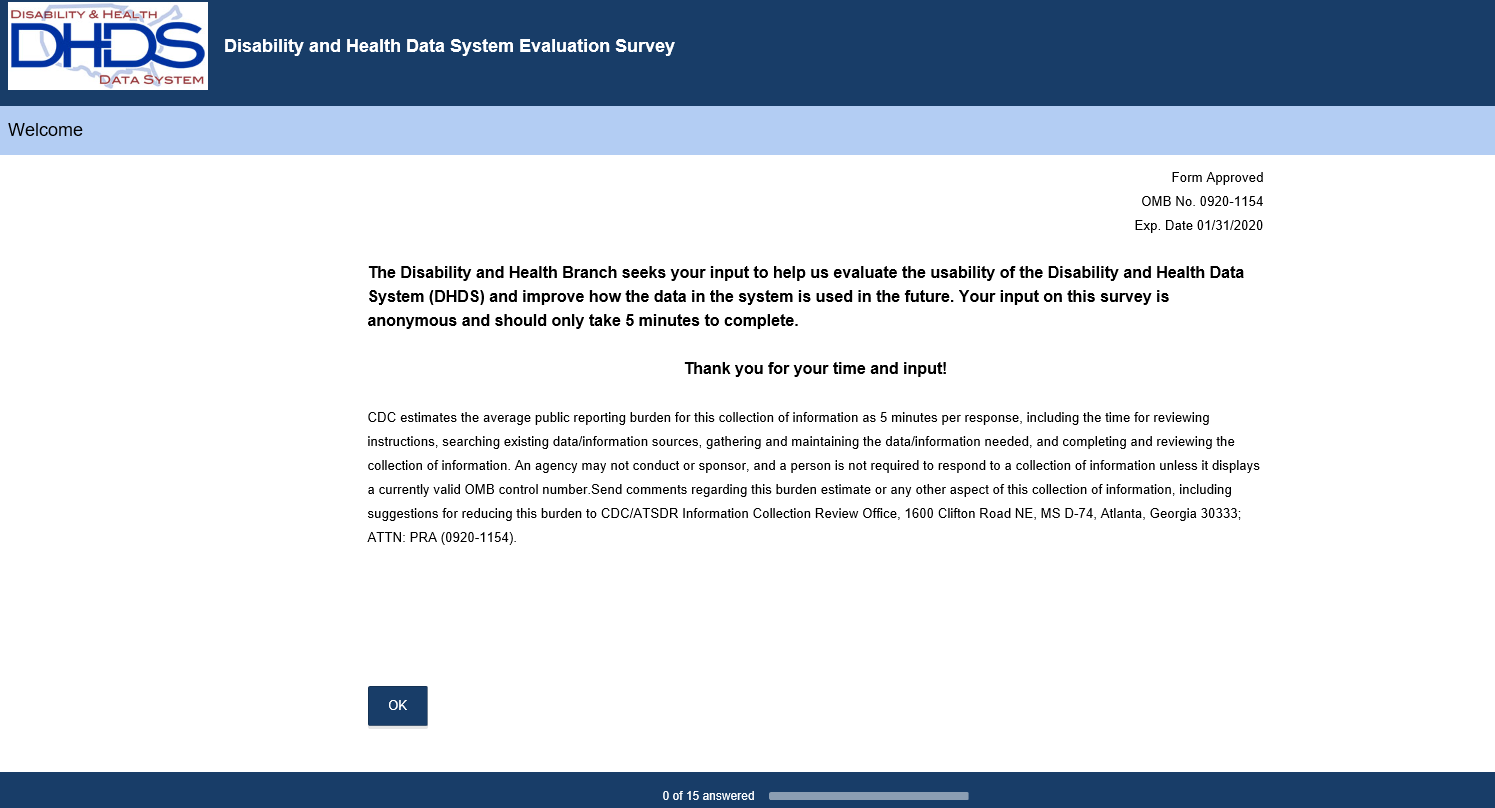 DISABILITY & HEALTH
DHDS
DATA SYSTEM

Disability and Health Data System Evaluation Survey

Welcome

Form Approved
OMB No. 0920-1154
Exp. Date 01/31/2020

The Disability and Health Branch seeks your input to help us evaluate the usability of the Disability and Health Data System (DHDS) and improve how the data in the system is used in the future. Your input on this survey is anonymous and should only take 5 minutes to complete.

Thank you for your time and input!

CDC estimates the average public reporting burden for this collection of information as 5 minutes per response, including the time for reviewing instructions, searching existing data/information sources, gathering and maintaining the data/information needed, and completing and reviewing the collection of information. An agency may not conduct or sponsor, and a person is not required to respond to a collection of information unless it displays a currently valid OMB control number.Send comments regarding this burden estimate or any other aspect of this collection of information, including suggestions for reducing this burden to CDC/ATSDR Information Collection Review Office, 1600 Clifton Road NE, MS D-74, Atlanta, Georgia 30333; ATTN: PRA (0920-1154).

OK

0 of 15 answered